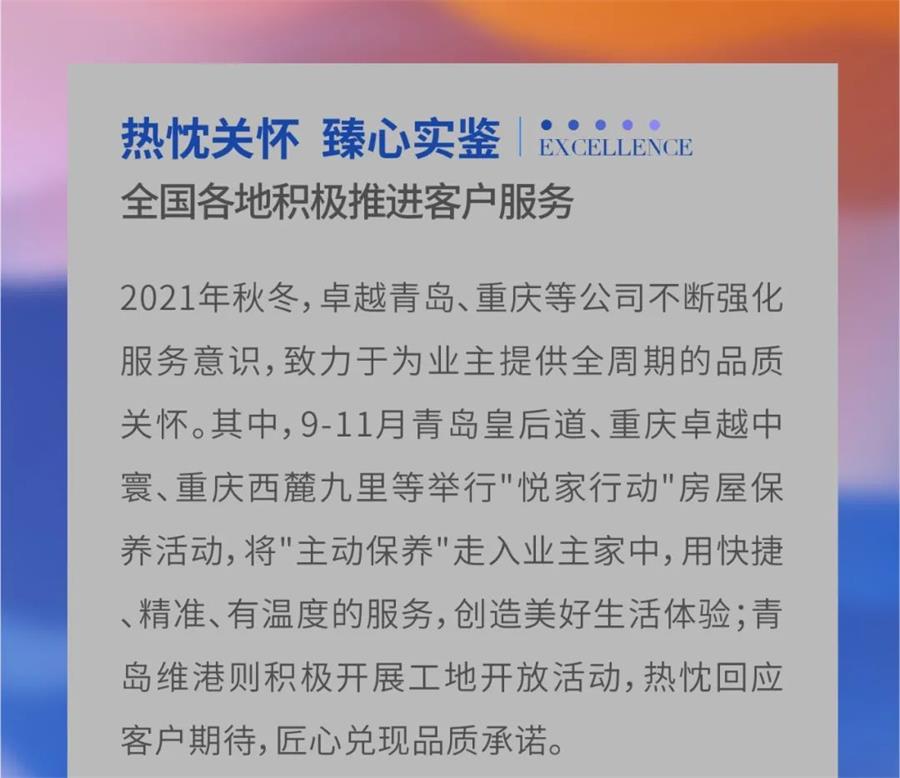 热忱关怀 臻心实鉴 EXCELLENCE

全国各地积极推进客户服务

2021年秋冬，卓越青岛、重庆等公司不断强化服务意识，致力于为业主提供全周期的品质关怀。其中，9-11月青岛皇后道、重庆卓越中寰、重庆西麓九里等举行“悦家行动”房屋保养活动，将“主动保养”走入业主家中，用快捷、精准、有温度的服务，创造美好生活体验；青岛维港则积极开展工地开放活动，热忱回应客户期待，匠心兑现品质承诺。